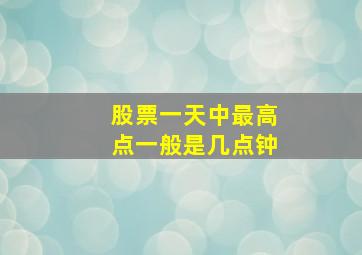 股票一天中最高点一般是几点钟